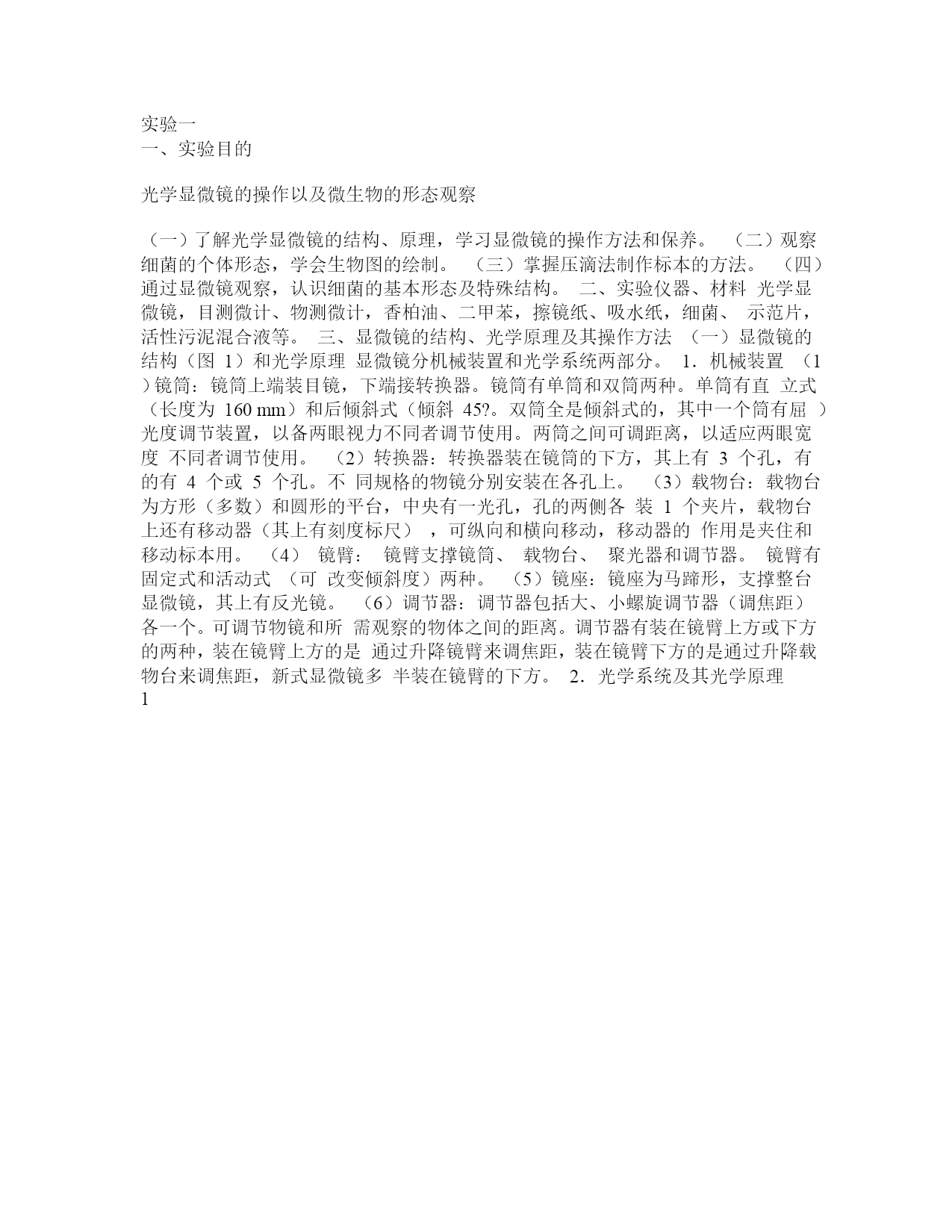 实验一
一、实验目的

光学显微镜的操作以及微生物的形态观察

（一）了解光学显微镜的结构、原理，学习显微镜的操作方法和保养。 （二）观察细菌的个体形态，学会生物图的绘制。 （三）掌握压滴法制作标本的方法。 （四）通过显微镜观察，认识细菌的基本形态及特殊结构。 二、实验仪器、材料 光学显微镜，目测微计、物测微计，香柏油、二甲苯，擦镜纸、吸水纸，细菌、 示范片，活性污泥混合液等。 三、显微镜的结构、光学原理及其操作方法 （一）显微镜的结构（图 1）和光学原理 显微镜分机械装置和光学系统两部分。 1．机械装置 （1）镜筒：镜筒上端装目镜，下端接转换器。镜筒有单筒和双筒两种。单筒有直 立式（长度为 160 mm）和后倾斜式（倾斜 45?。双筒全是倾斜式的，其中一个筒有屈 ）光度调节装置，以备两眼视力不同者调节使用。两筒之间可调距离，以适应两眼宽度 不同者调节使用。 （2）转换器：转换器装在镜筒的下方，其上有 3 个孔，有的有 4 个或 5 个孔。不 同规格的物镜分别安装在各孔上。 （3）载物台：载物台为方形（多数）和圆形的平台，中央有一光孔，孔的两侧各 装 1 个夹片，载物台上还有移动器（其上有刻度标尺） ，可纵向和横向移动，移动器的 作用是夹住和移动标本用。 （4） 镜臂： 镜臂支撑镜筒、 载物台、 聚光器和调节器。 镜臂有固定式和活动式 （可 改变倾斜度）两种。 （5）镜座：镜座为马蹄形，支撑整台显微镜，其上有反光镜。 （6）调节器：调节器包括大、小螺旋调节器（调焦距）各一个。可调节物镜和所 需观察的物体之间的距离。调节器有装在镜臂上方或下方的两种，装在镜臂上方的是 通过升降镜臂来调焦距，装在镜臂下方的是通过升降载物台来调焦距，新式显微镜多 半装在镜臂的下方。 2．光学系统及其光学原理
1